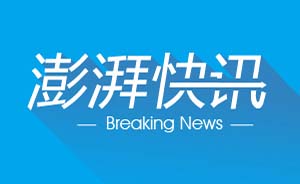 澎湃快讯

— Breaking News —